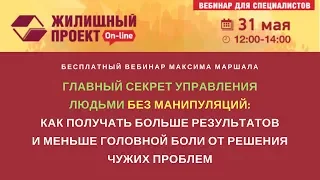 ВЕБИНАР ДЛЯ СПЕЦИАЛИСТОВ

ЖИЛИЩНЫЙ ПРОЕКТ On-line

31 мая
12:00-14:00

БЕСПЛАТНЫЙ ВЕБИНАР МАКСИМА МАРШАЛА

ГЛАВНЫЙ СЕКРЕТ УПРАВЛЕНИЯ ЛЮДЬМИ БЕЗ МАНИПУЛЯЦИЙ: КАК ПОЛУЧАТЬ БОЛЬШЕ РЕЗУЛЬТАТОВ И МЕНЬШЕ ГОЛОВНОЙ БОЛИ ОТ РЕШЕНИЯ ЧУЖИХ ПРОБЛЕМ